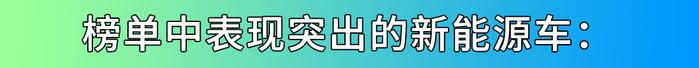 榜单中表现突出的新能源车：